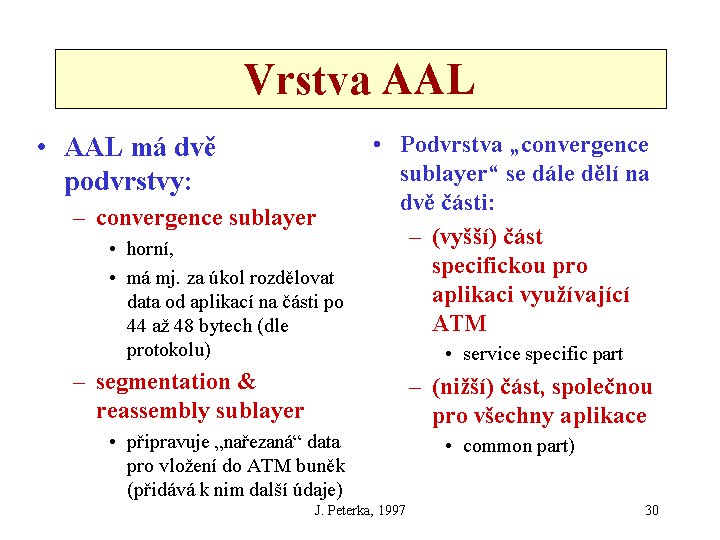 Vrstva AAL

• AAL má dvě podvrstvy:
– convergence sublayer
• horní,
• má mj. za úkol rozdělovat data od aplikací na části po 44 až 48 bytech (dle protokolu)
– segmentation & reassembly sublayer
• připravuje „nařezaná“ data pro vložení do ATM buněk (přidává k nim další údaje)

• Podvrstva „convergence sublayer“ se dále dělí na dvě části:
– (vyšší) část specifickou pro aplikaci využívající ATM
• service specific part
– (nižší) část, společnou pro všechny aplikace
• common part)

J. Peterka, 1997

30